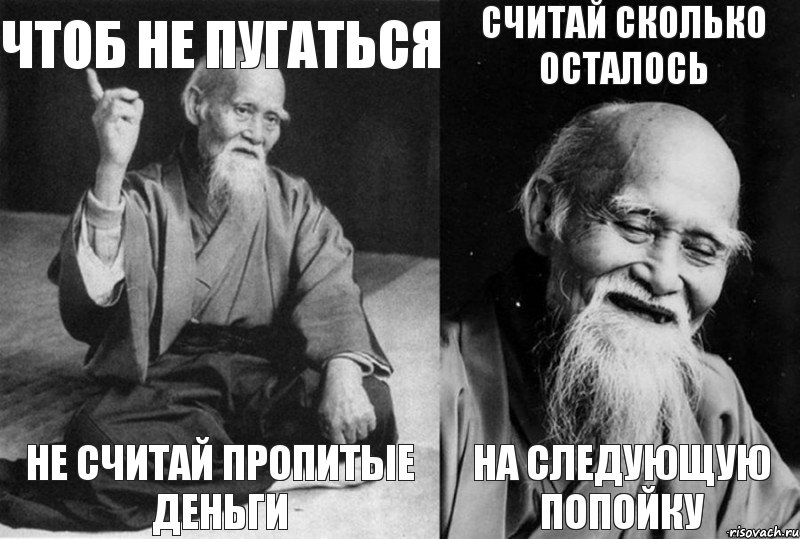 ЧТОБ НЕ ПУГАТЬСЯ

НЕ СЧИТАЙ ПРОПИТЫЕ ДЕНЬГИ

СЧИТАЙ СКОЛЬКО ОСТАЛОСЬ

НА СЛЕДУЮЩУЮ ПОПОЙКУ

risovach.ru